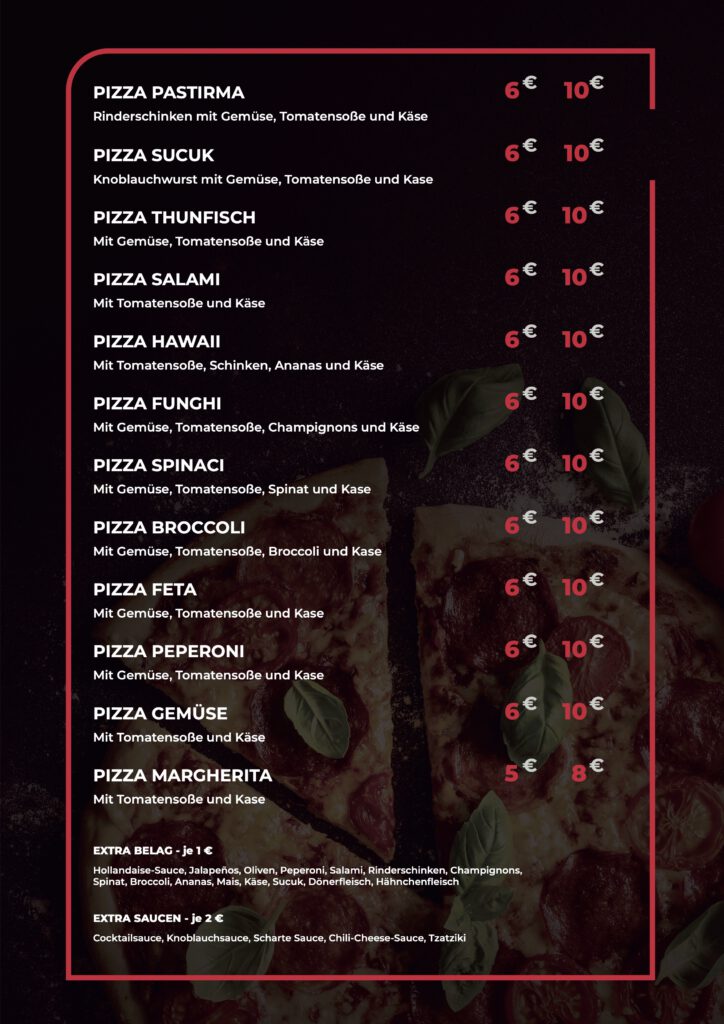 PIZZA PASTIRMA 6€ 10€
Rinderschinken mit Gemüse, Tomatensoße und Käse

PIZZA SUCUK 6€ 10€
Knoblauchwurst mit Gemüse, Tomatensoße und Kase

PIZZA THUNFISCH 6€ 10€
Mit Gemüse, Tomatensoße und Käse

PIZZA SALAMI 6€ 10€
Mit Tomatensoße und Käse

PIZZA HAWAII 6€ 10€
Mit Tomatensoße, Schinken, Ananas und Käse

PIZZA FUNGHI 6€ 10€
Mit Gemüse, Tomatensoße, Champignons und Käse

PIZZA SPINACI 6€ 10€
Mit Gemüse, Tomatensoße, Spinat und Kase

PIZZA BROCCOLI 6€ 10€
Mit Gemüse, Tomatensoße, Broccoli und Kase

PIZZA FETA 6€ 10€
Mit Gemüse, Tomatensoße und Kase

PIZZA PEPERONI 6€ 10€
Mit Gemüse, Tomatensoße und Kase

PIZZA GEMÜSE 6€ 10€
Mit Tomatensoße und Käse

PIZZA MARGHERITA 5€ 8€
Mit Tomatensoße und Kase

EXTRA BELAG - je 1 €
Hollandaise-Sauce, Jalapeños, Oliven, Peperoni, Salami, Rinderschinken, Champignons, Spinat, Broccoli, Ananas, Mais, Käse, Sucuk, Dönerfleisch, Hähnchenfleisch

EXTRA SAUCEN - je 2 €
Cocktailsauce, Knoblauchsauce, Scharte Sauce, Chili-Cheese-Sauce, Tzatziki